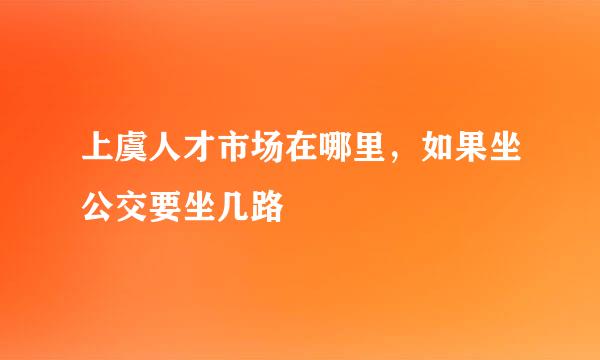 上虞人才市场在哪里，如果坐公交要坐几路